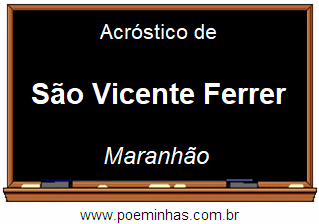 Acróstico de

São Vicente Ferrer

Maranhão

www.poeminhas.com.br